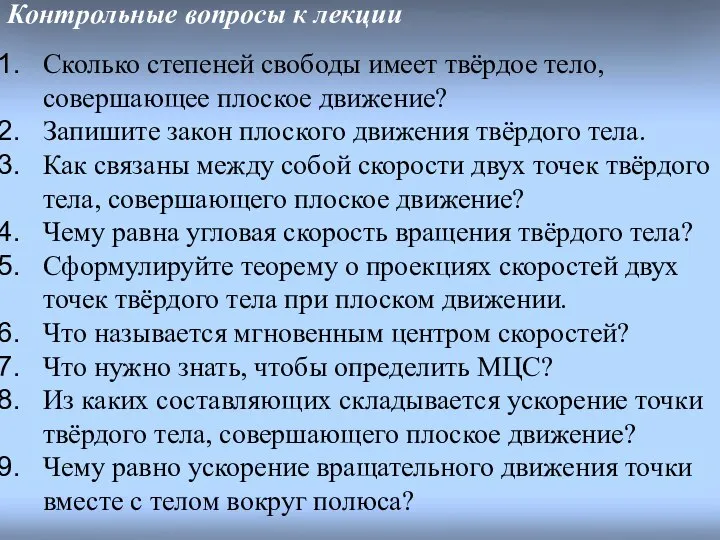 Контрольные вопросы к лекции

1. Сколько степеней свободы имеет твёрдое тело, совершающее плоское движение?
2. Запишите закон плоского движения твёрдого тела.
3. Как связаны между собой скорости двух точек твёрдого тела, совершающего плоское движение?
4. Чему равна угловая скорость вращения твёрдого тела?
5. Сформулируйте теорему о проекциях скоростей двух точек твёрдого тела при плоском движении.
6. Что называется мгновенным центром скоростей?
7. Что нужно знать, чтобы определить МЦС?
8. Из каких составляющих складывается ускорение точки твёрдого тела, совершающего плоское движение?
9. Чему равно ускорение вращательного движения точки вместе с телом вокруг полюса?